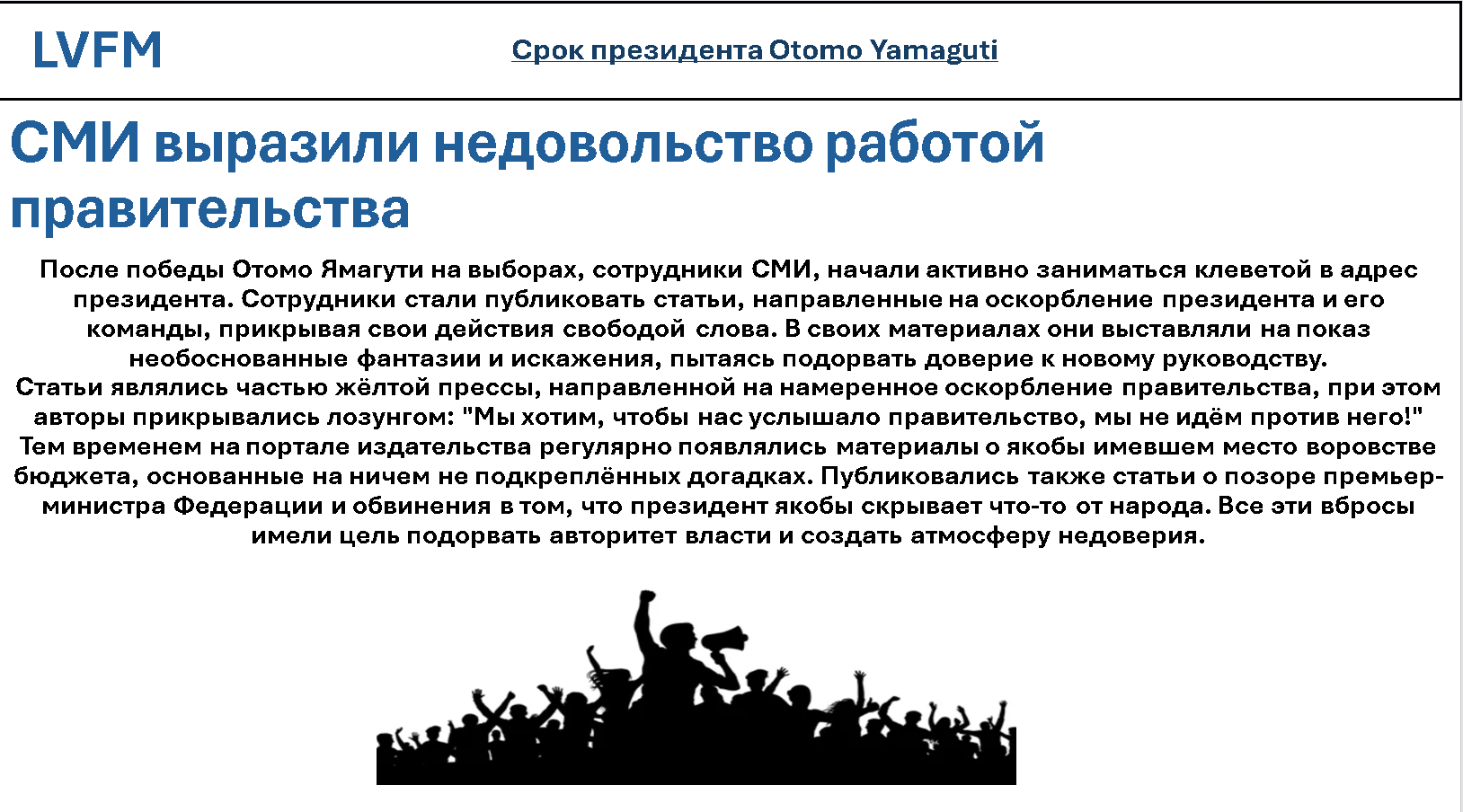 LVFM

Срок президента Otomo Yamaguti

СМИ выразили недовольство работой правительства

После победы Отомо Ямагути на выборах, сотрудники СМИ, начали активно заниматься клеветой в адрес президента. Сотрудники стали публиковать статьи, направленные на оскорбление президента и его команды, прикрывая свои действия свободой слова. В своих материалах они выставляли на показ необоснованные фантазии и искажения, пытаясь подорвать доверие к новому руководству.
Статьи являлись частью жёлтой прессы, направленной на намеренное оскорбление правительства, при этом авторы прикрывались лозунгом: "Мы хотим, чтобы нас услышало правительство, мы не идём против него!"
Тем временем на портале издательства регулярно появлялись материалы о якобы имевшем место воровстве бюджета, основанные на ничем не подкреплённых догадках. Публиковались также статьи о позоре премьер-министра Федерации и обвинения в том, что президент якобы скрывает что-то от народа. Все эти вбросы имели цель подорвать авторитет власти и создать атмосферу недоверия.